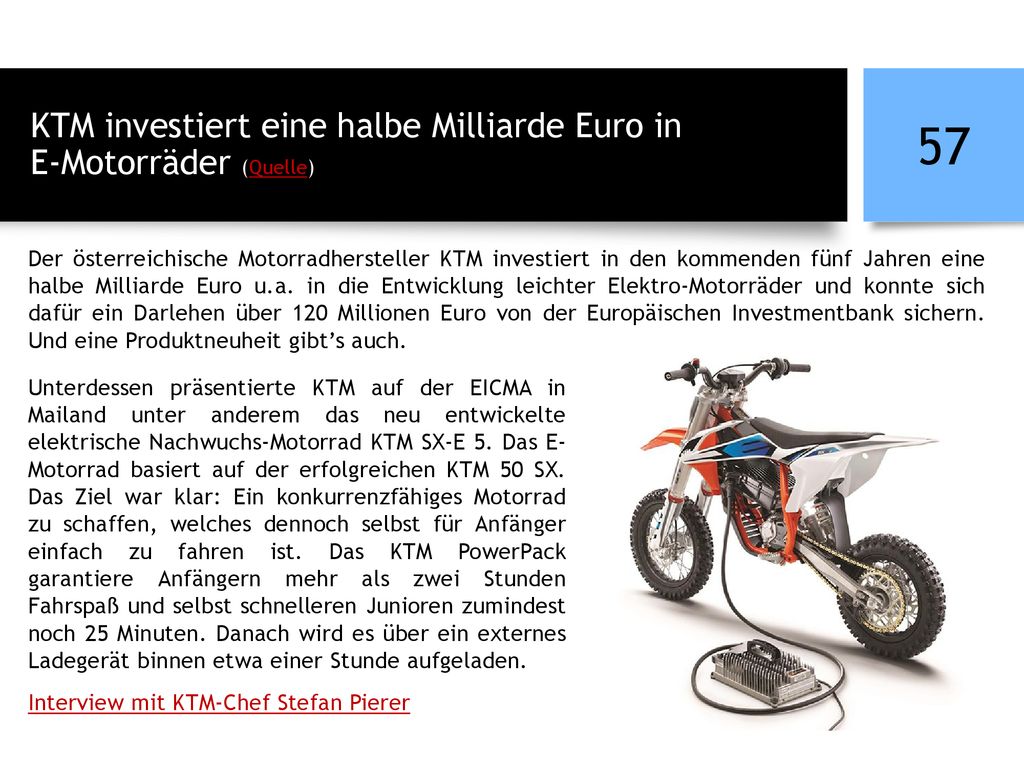 KTM investiert eine halbe Milliarde Euro in E-Motorräder (Quelle)

57

Der österreichische Motorradhersteller KTM investiert in den kommenden fünf Jahren eine halbe Milliarde Euro u.a. in die Entwicklung leichter Elektro-Motorräder und konnte sich dafür ein Darlehen über 120 Millionen Euro von der Europäischen Investmentbank sichern. Und eine Produktneuheit gibt's auch.

Unterdessen präsentierte KTM auf der EICMA in Mailand unter anderem das neu entwickelte elektrische Nachwuchs-Motorrad KTM SX-E 5. Das E-Motorrad basiert auf der erfolgreichen KTM 50 SX. Das Ziel war klar: Ein konkurrenzfähiges Motorrad zu schaffen, welches dennoch selbst für Anfänger einfach zu fahren ist. Das KTM PowerPack garantiere Anfängern mehr als zwei Stunden Fahrspaß und selbst schnelleren Junioren zumindest noch 25 Minuten. Danach wird es über ein externes Ladegerät binnen etwa einer Stunde aufgeladen.

Interview mit KTM-Chef Stefan Pierer